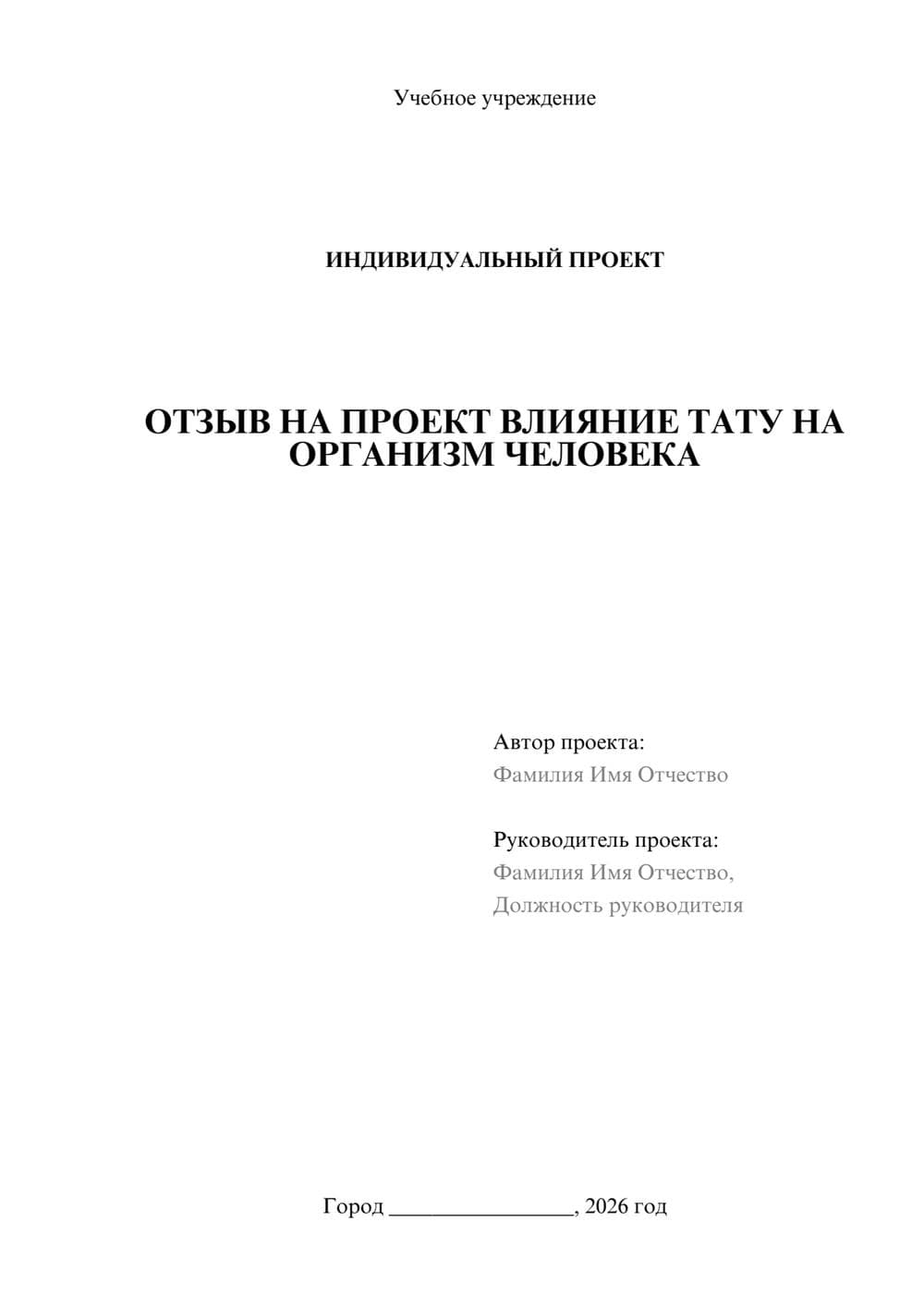 Учебное учреждение

ИНДИВИДУАЛЬНЫЙ ПРОЕКТ

ОТЗЫВ НА ПРОЕКТ ВЛИЯНИЕ ТАТУ НА ОРГАНИЗМ ЧЕЛОВЕКА

Автор проекта:
Фамилия Имя Отчество

Руководитель проекта:
Фамилия Имя Отчество,
Должность руководителя

Город ________________, 2026 год